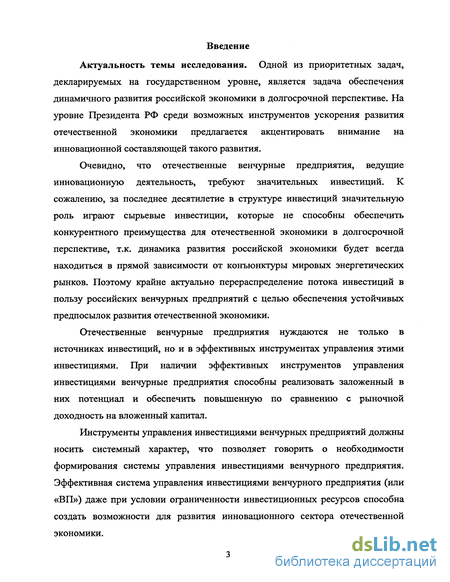 Введение

Актуальность темы исследования. Одной из приоритетных задач, декларируемых на государственном уровне, является задача обеспечения динамичного развития российской экономики в долгосрочной перспективе. На уровне Президента РФ среди возможных инструментов ускорения развития отечественной экономики предлагается акцентировать внимание на инновационной составляющей такого развития.

Очевидно, что отечественные венчурные предприятия, ведущие инновационную деятельность, требуют значительных инвестиций. К сожалению, за последнее десятилетие в структуре инвестиций значительную роль играют сырьевые инвестиции, которые не способны обеспечить конкурентного преимущества для отечественной экономики в долгосрочной перспективе, т.к. динамика развития российской экономики будет всегда находиться в прямой зависимости от конъюнктуры мировых энергетических рынков. Поэтому крайне актуально перераспределение потока инвестиций в пользу российских венчурных предприятий с целью обеспечения устойчивых предпосылок развития отечественной экономики.

Отечественные венчурные предприятия нуждаются не только в источниках инвестиций, но и в эффективных инструментах управления этими инвестициями. При наличии эффективных инструментов управления инвестициями венчурные предприятия способны реализовать заложенный в них потенциал и обеспечить повышенную по сравнению с рыночной доходность на вложенный капитал.

Инструменты управления инвестициями венчурных предприятий должны носить системный характер, что позволяет говорить о необходимости формирования системы управления инвестициями венчурного предприятия. Эффективная система управления инвестициями венчурного предприятия (или «ВП») даже при условии ограниченности инвестиционных ресурсов способна создать возможности для развития инновационного сектора отечественной экономики.

3

dsLib.net
библиотека диссертаций